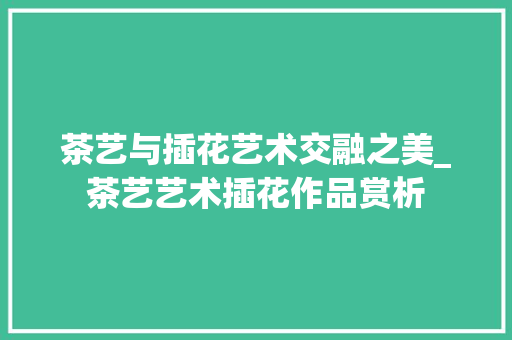 茶艺与插花艺术交融之美_茶艺艺术插花作品赏析